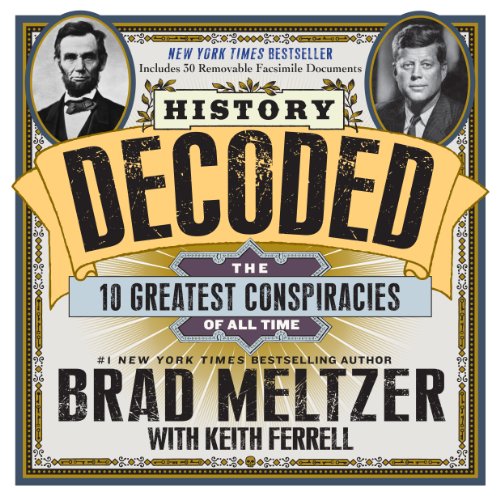 NEW YORK TIMES BESTSELLER
Includes 30 Removable Facsimile Documents

HISTORY
DECODED

THE
10 GREATEST CONSPIRACIES
OF ALL TIME

#1 NEW YORK TIMES BESTSELLING AUTHOR
BRAD MELTZER
WITH KEITH FERRELL